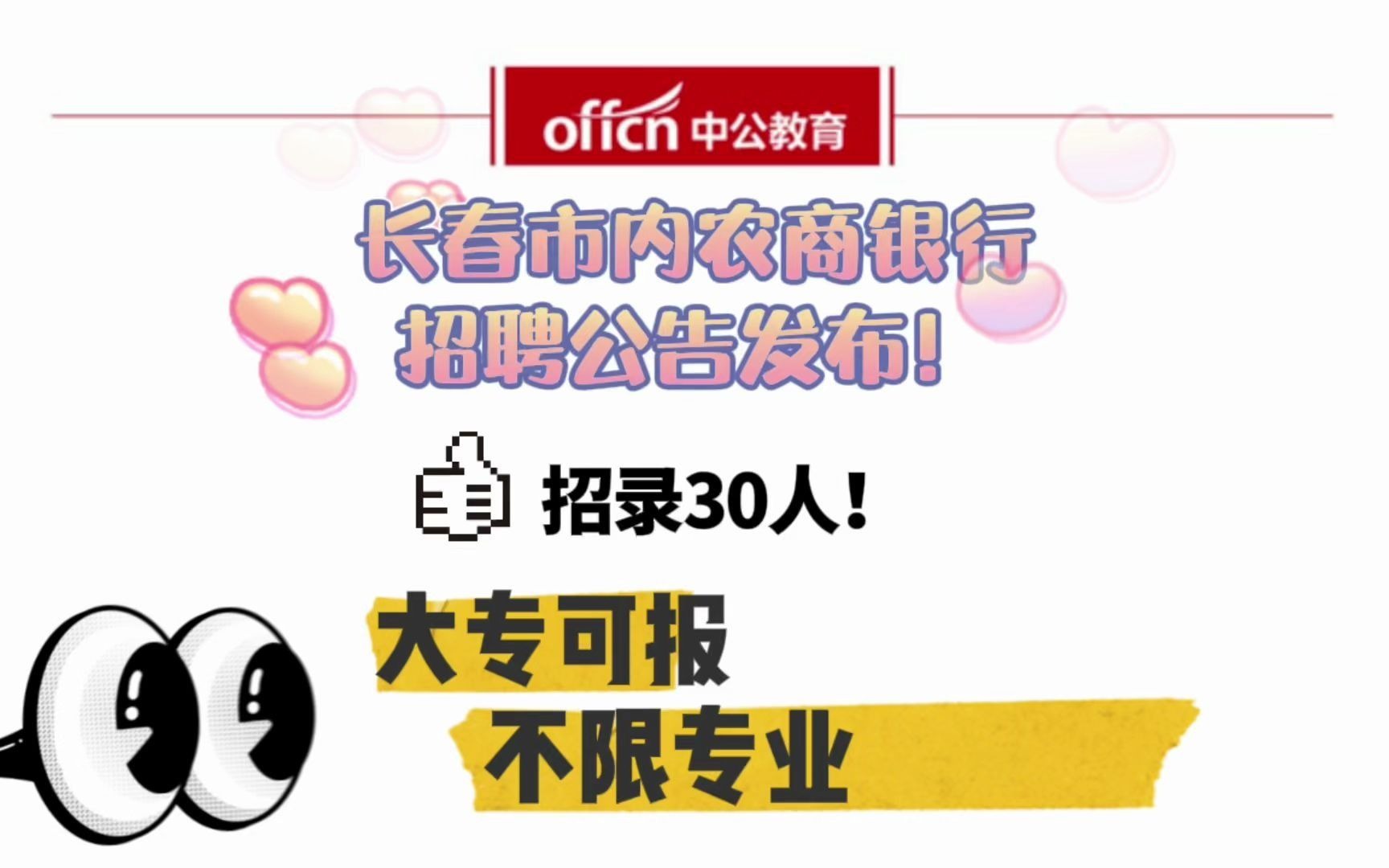 offcn 中公教育

长春市内农商银行
招聘公告发布!

招录30人!

大专可报
不限专业